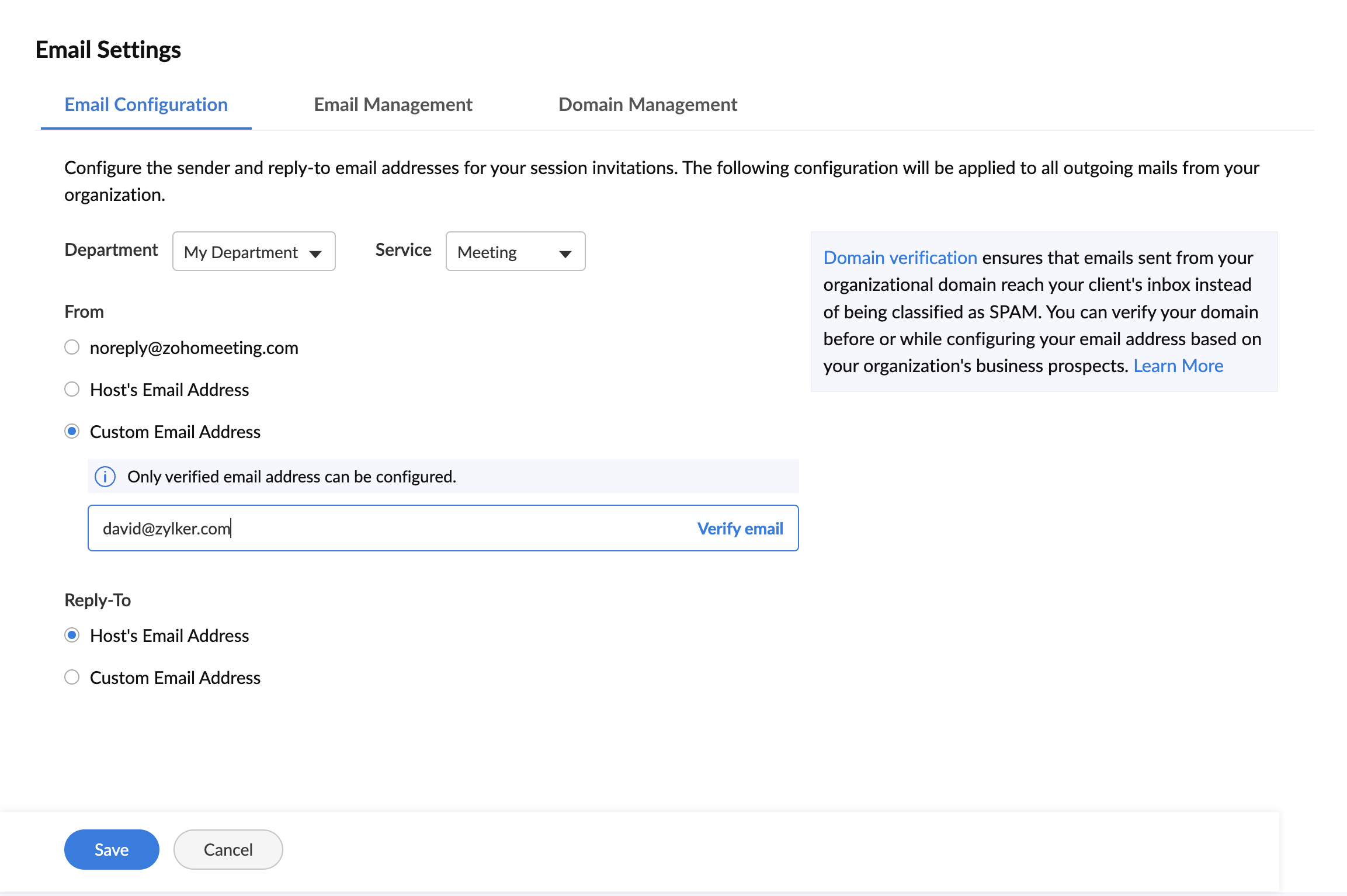 Email Settings

Email Configuration

Email Management

Domain Management

Configure the sender and reply-to email addresses for your session invitations. The following configuration will be applied to all outgoing mails from your organization.

Department My Department

Service Meeting

From

noreply@zohomeeting.com

Host's Email Address

Custom Email Address

Only verified email address can be configured.

david@zylker.com

Verify email

Reply-To

Host's Email Address

Custom Email Address

Domain verification ensures that emails sent from your organizational domain reach your client's inbox instead of being classified as SPAM. You can verify your domain before or while configuring your email address based on your organization's business prospects. Learn More

Save

Cancel